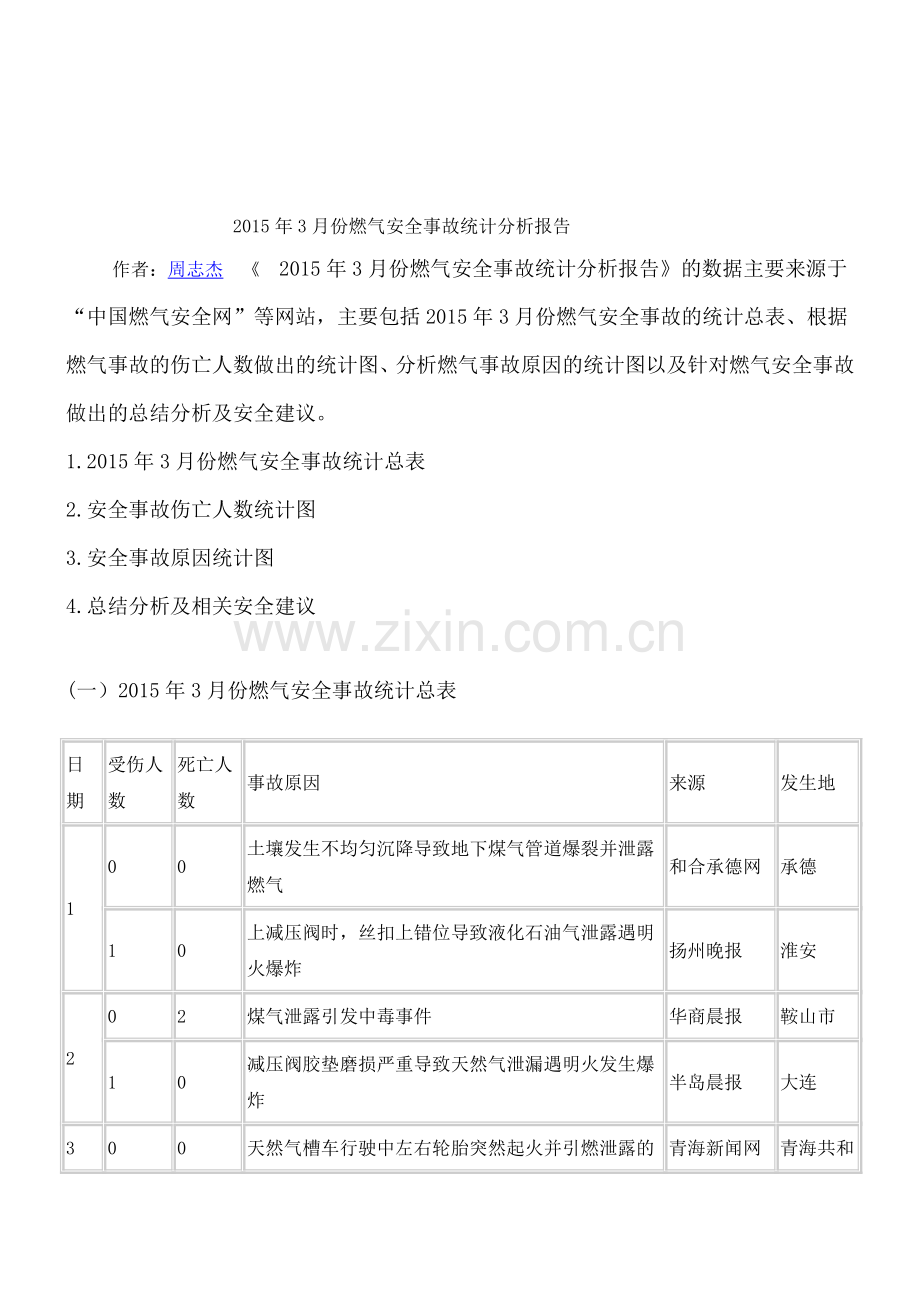 2015年3月份燃气安全事故统计分析报告

作者：周志杰 《 2015年3月份燃气安全事故统计分析报告》的数据主要来源于“中国燃气安全网”等网站，主要包括2015年3月份燃气安全事故的统计总表、根据燃气事故的伤亡人数做出的统计图、分析燃气事故原因的统计图以及针对燃气安全事故做出的总结分析及安全建议。

1.2015年3月份燃气安全事故统计总表

2.安全事故伤亡人数统计图

3.安全事故原因统计图

4.总结分析及相关安全建议

（一）2015年3月份燃气安全事故统计总表

| 日期 | 受伤人数 | 死亡人数 | 事故原因 | 来源 | 发生地 |
|---|---|---|---|---|---|
| 1 | 0 | 0 | 土壤发生不均匀沉降导致地下煤气管道爆裂并泄露燃气 | 和合承德网 | 承德 |
| | 1 | 0 | 上减压阀时，丝扣上错位导致液化石油气泄露遇明火爆炸 | 扬州晚报 | 淮安 |
| 2 | 0 | 2 | 煤气泄露引发中毒事件 | 华商晨报 | 鞍山市 |
| | 1 | 0 | 减压阀胶垫磨损严重导致天然气泄漏遇明火发生爆炸 | 半岛晨报 | 大连 |
| 3 | 0 | 0 | 天然气槽车行驶中左右轮胎突然起火并引燃泄露的 | 青海新闻网 | 青海共和 |

www.zixin.com.cn